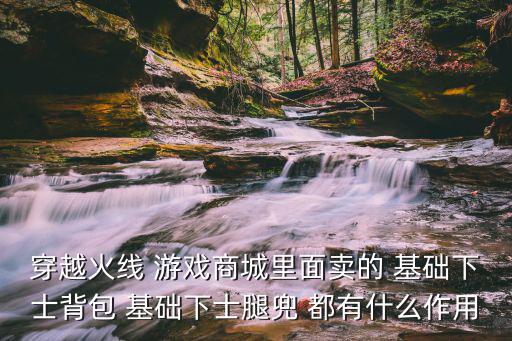 穿越火线 游戏商城里面卖的 基础下士背包 基础下士腿兜 都有什么作用